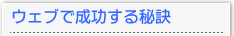 ウェブで成功する秘訣